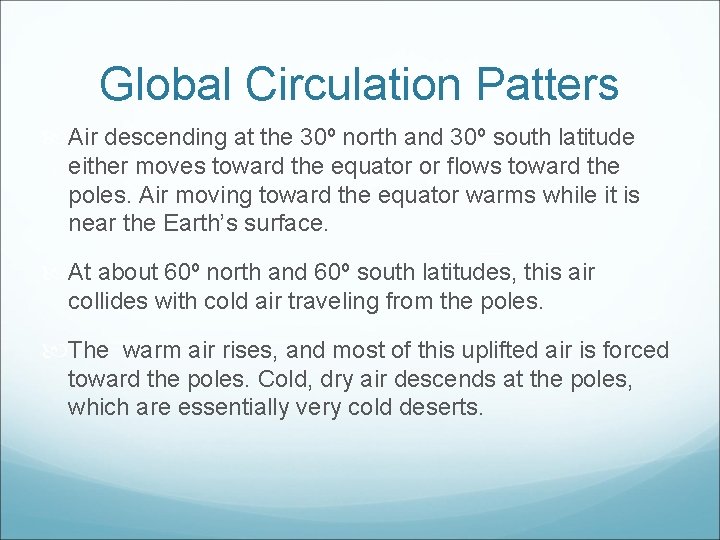 Global Circulation Patters

Air descending at the 30º north and 30º south latitude either moves toward the equator or flows toward the poles. Air moving toward the equator warms while it is near the Earth's surface.

At about 60º north and 60º south latitudes, this air collides with cold air traveling from the poles.

The warm air rises, and most of this uplifted air is forced toward the poles. Cold, dry air descends at the poles, which are essentially very cold deserts.